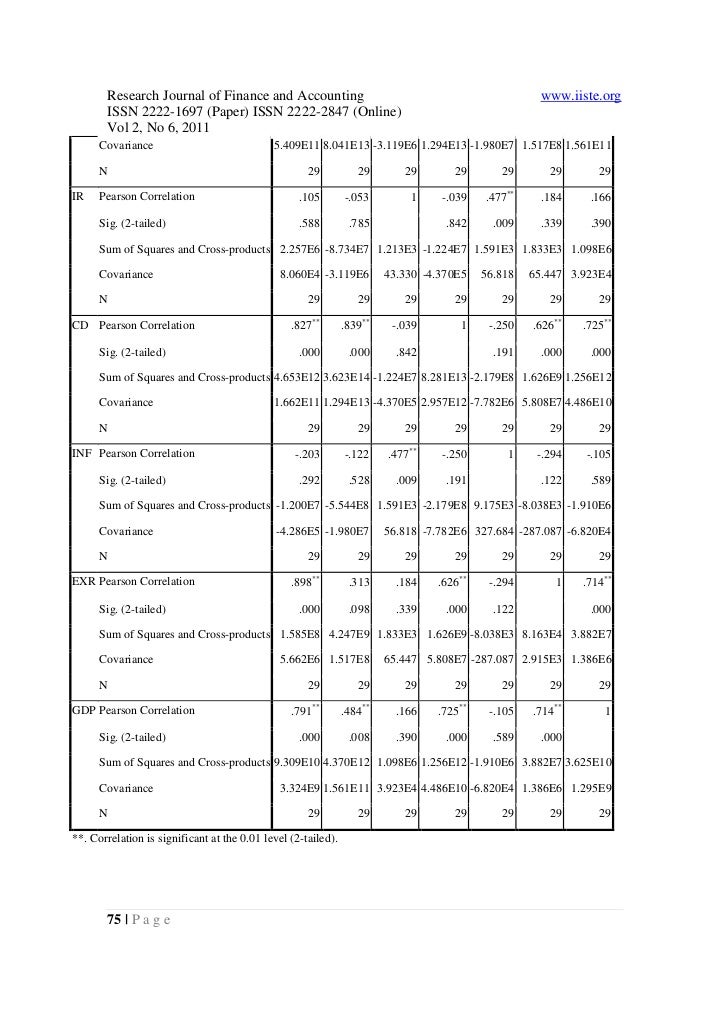 Research Journal of Finance and Accounting www.iiste.org
ISSN 2222-1697 (Paper) ISSN 2222-2847 (Online)
Vol 2, No 6, 2011

| | | | | | | | | |
|---|---|---|---|---|---|---|---|---|
| | Covariance | 5.409E11 | 8.041E13 | -3.119E6 | 1.294E13 | -1.980E7 | 1.517E8 | 1.561E11 |
| | N | 29 | 29 | 29 | 29 | 29 | 29 | 29 |
| IR | Pearson Correlation | .105 | -.053 | 1 | -.039 | .477** | .184 | .166 |
| | Sig. (2-tailed) | .588 | .785 | | .842 | .009 | .339 | .390 |
| | Sum of Squares and Cross-products | 2.257E6 | -8.734E7 | 1.213E3 | -1.224E7 | 1.591E3 | 1.833E3 | 1.098E6 |
| | Covariance | 8.060E4 | -3.119E6 | 43.330 | -4.370E5 | 56.818 | 65.447 | 3.923E4 |
| | N | 29 | 29 | 29 | 29 | 29 | 29 | 29 |
| CD | Pearson Correlation | .827** | .839** | -.039 | 1 | -.250 | .626** | .725** |
| | Sig. (2-tailed) | .000 | .000 | .842 | | .191 | .000 | .000 |
| | Sum of Squares and Cross-products | 4.653E12 | 3.623E14 | -1.224E7 | 8.281E13 | -2.179E8 | 1.626E9 | 1.256E12 |
| | Covariance | 1.662E11 | 1.294E13 | -4.370E5 | 2.957E12 | -7.782E6 | 5.808E7 | 4.486E10 |
| | N | 29 | 29 | 29 | 29 | 29 | 29 | 29 |
| INF | Pearson Correlation | -.203 | -.122 | .477** | -.250 | 1 | -.294 | -.105 |
| | Sig. (2-tailed) | .292 | .528 | .009 | .191 | | .122 | .589 |
| | Sum of Squares and Cross-products | -1.200E7 | -5.544E8 | 1.591E3 | -2.179E8 | 9.175E3 | -8.038E3 | -1.910E6 |
| | Covariance | -4.286E5 | -1.980E7 | 56.818 | -7.782E6 | 327.684 | -287.087 | -6.820E4 |
| | N | 29 | 29 | 29 | 29 | 29 | 29 | 29 |
| EXR | Pearson Correlation | .898** | .313 | .184 | .626** | -.294 | 1 | .714** |
| | Sig. (2-tailed) | .000 | .098 | .339 | .000 | .122 | | .000 |
| | Sum of Squares and Cross-products | 1.585E8 | 4.247E9 | 1.833E3 | 1.626E9 | -8.038E3 | 8.163E4 | 3.882E7 |
| | Covariance | 5.662E6 | 1.517E8 | 65.447 | 5.808E7 | -287.087 | 2.915E3 | 1.386E6 |
| | N | 29 | 29 | 29 | 29 | 29 | 29 | 29 |
| GDP | Pearson Correlation | .791** | .484** | .166 | .725** | -.105 | .714** | 1 |
| | Sig. (2-tailed) | .000 | .008 | .390 | .000 | .589 | .000 | |
| | Sum of Squares and Cross-products | 9.309E10 | 4.370E12 | 1.098E6 | 1.256E12 | -1.910E6 | 3.882E7 | 3.625E10 |
| | Covariance | 3.324E9 | 1.561E11 | 3.923E4 | 4.486E10 | -6.820E4 | 1.386E6 | 1.295E9 |
| | N | 29 | 29 | 29 | 29 | 29 | 29 | 29 |

**. Correlation is significant at the 0.01 level (2-tailed).

75 | P a g e